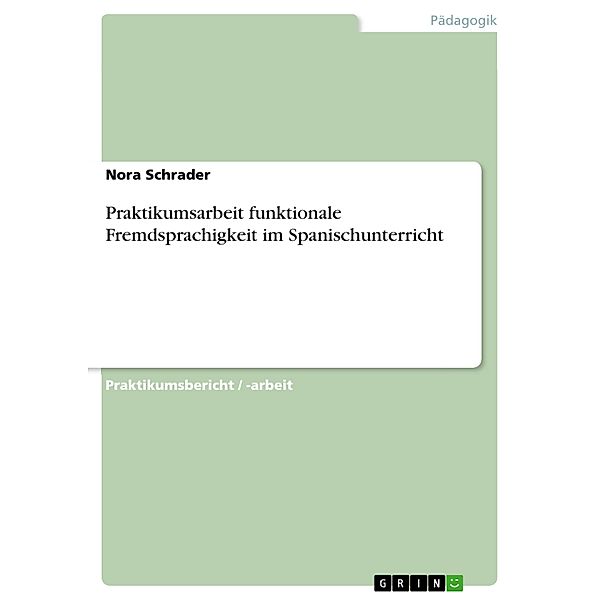 Pädagogik

Nora Schrader

Praktikumsarbeit funktionale Fremdsprachigkeit im Spanischunterricht

Praktikumsbericht / -arbeit

GRIN